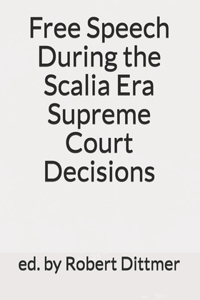 Free Speech During the Scalia Era Supreme Court Decisions

ed. by Robert Dittmer